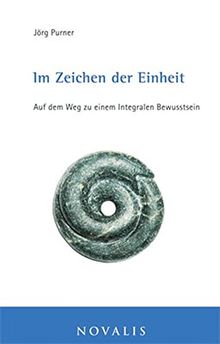 Jörg Purner

Im Zeichen der Einheit

Auf dem Weg zu einem Integralen Bewusstsein

NOVALIS